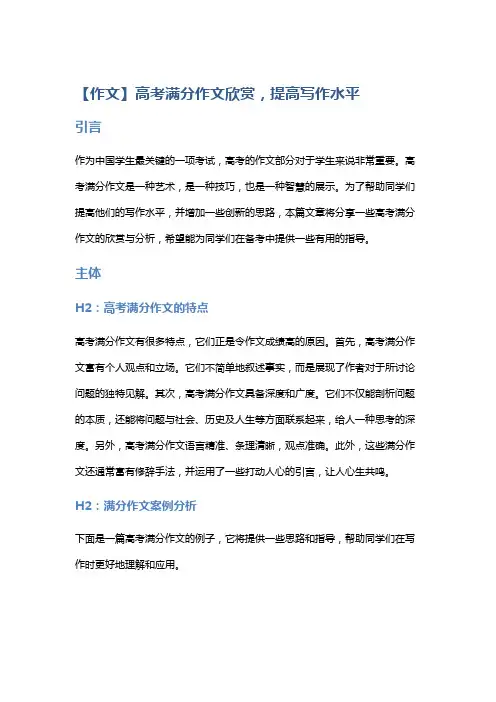 【作文】高考满分作文欣赏，提高写作水平

引言

作为中国学生最关键的一项考试，高考的作文部分对于学生来说非常重要。高考满分作文是一种艺术，是一种技巧，也是一种智慧的展示。为了帮助同学们提高他们的写作水平，并增加一些创新的思路，本篇文章将分享一些高考满分作文的欣赏与分析，希望能为同学们在备考中提供一些有用的指导。

主体

H2：高考满分作文的特点

高考满分作文有很多特点，它们正是令作文成绩高的原因。首先，高考满分作文富有个人观点和立场。它们不简单地叙述事实，而是展现了作者对于所讨论问题的独特见解。其次，高考满分作文具备深度和广度。它们不仅能剖析问题的本质，还能将问题与社会、历史及人生等方面联系起来，给人一种思考的深度。另外，高考满分作文语言精准、条理清晰，观点准确。此外，这些满分作文还通常富有修辞手法，并运用了一些打动人心的引言，让人心生共鸣。

H2：满分作文案例分析

下面是一篇高考满分作文的例子，它将提供一些思路和指导，帮助同学们在写作时更好地理解和应用。